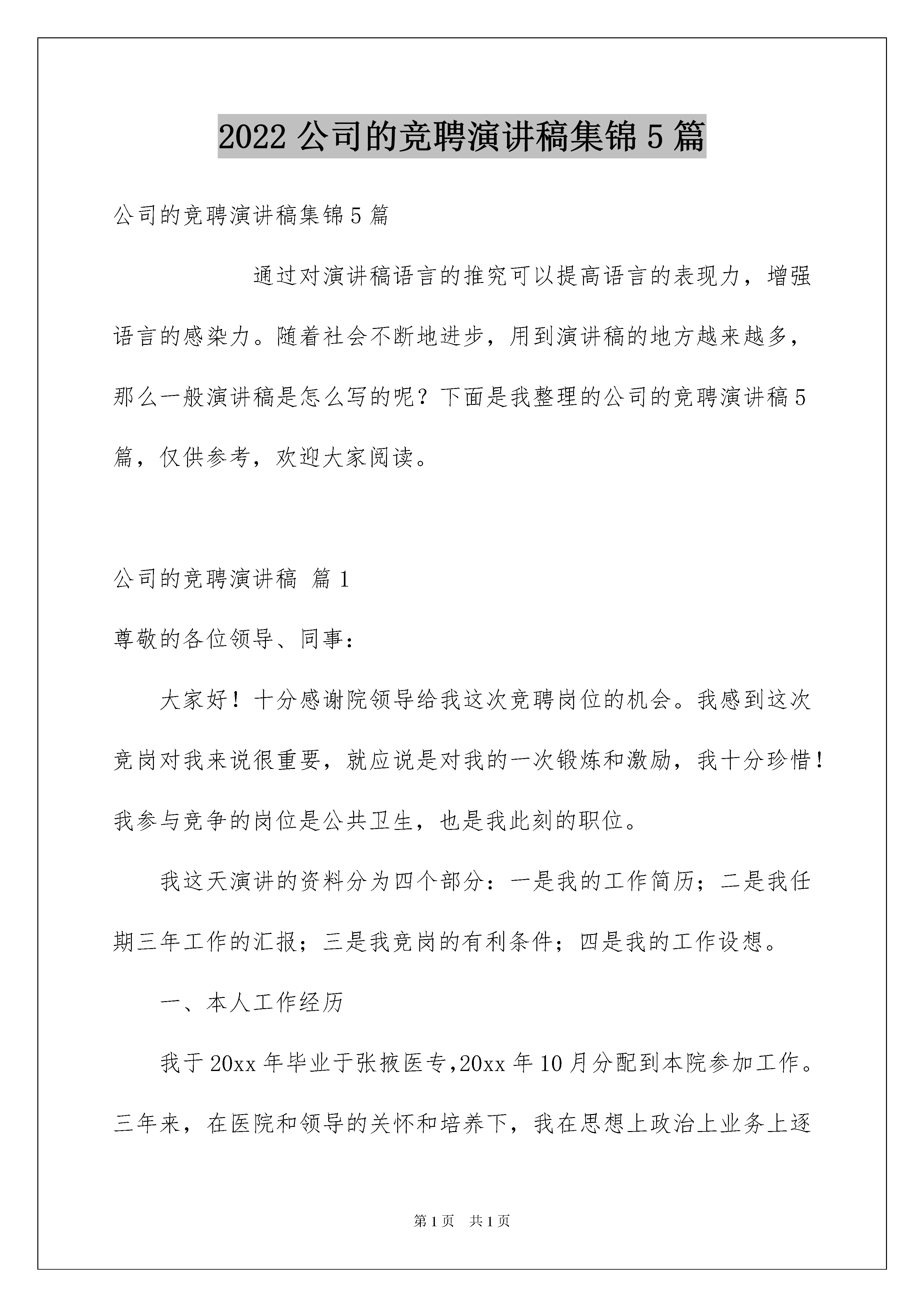 2022 公司的竞聘演讲稿集锦 5 篇

公司的竞聘演讲稿集锦 5 篇

通过对演讲稿语言的推究可以提高语言的表现力，增强语言的感染力。随着社会不断地进步，用到演讲稿的地方越来越多，那么一般演讲稿是怎么写的呢？下面是我整理的公司的竞聘演讲稿 5 篇，仅供参考，欢迎大家阅读。

公司的竞聘演讲稿 篇 1

尊敬的各位领导、同事：

大家好！十分感谢院领导给我这次竞聘岗位的机会。我感到这次竞岗对我来说很重要，就应说是对我的一次锻炼和激励，我十分珍惜！我参与竞争的岗位是公共卫生，也是我此刻的职位。

我这天演讲的资料分为四个部分：一是我的工作简历；二是我任期三年工作的汇报；三是我竞岗的有利条件；四是我的工作设想。

一、本人工作经历

我于 20xx 年毕业于张掖医专,20xx 年 10 月分配到本院参加工作。三年来，在医院和领导的关怀和培养下，我在思想上政治上业务上逐

第 1 页 共 1 页